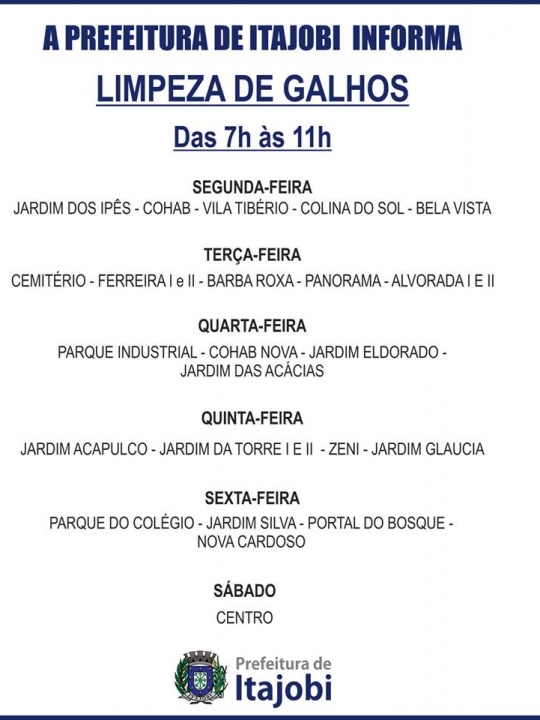 A PREFEITURA DE ITAJOBI INFORMA

LIMPEZA DE GALHOS

Das 7h às 11h

SEGUNDA-FEIRA

JARDIM DOS IPÊS - COHAB - VILA TIBÉRIO - COLINA DO SOL - BELA VISTA

TERÇA-FEIRA

CEMITÉRIO - FERREIRA I e II - BARBA ROXA - PANORAMA - ALVORADA I E II

QUARTA-FEIRA

PARQUE INDUSTRIAL - COHAB NOVA - JARDIM ELDORADO - JARDIM DAS ACÁCIAS

QUINTA-FEIRA

JARDIM ACAPULCO - JARDIM DA TORRE I E II - ZENI - JARDIM GLAUCIA

SEXTA-FEIRA

PARQUE DO COLÉGIO - JARDIM SILVA - PORTAL DO BOSQUE - NOVA CARDOSO

SÁBADO

CENTRO

Prefeitura de
Itajobi